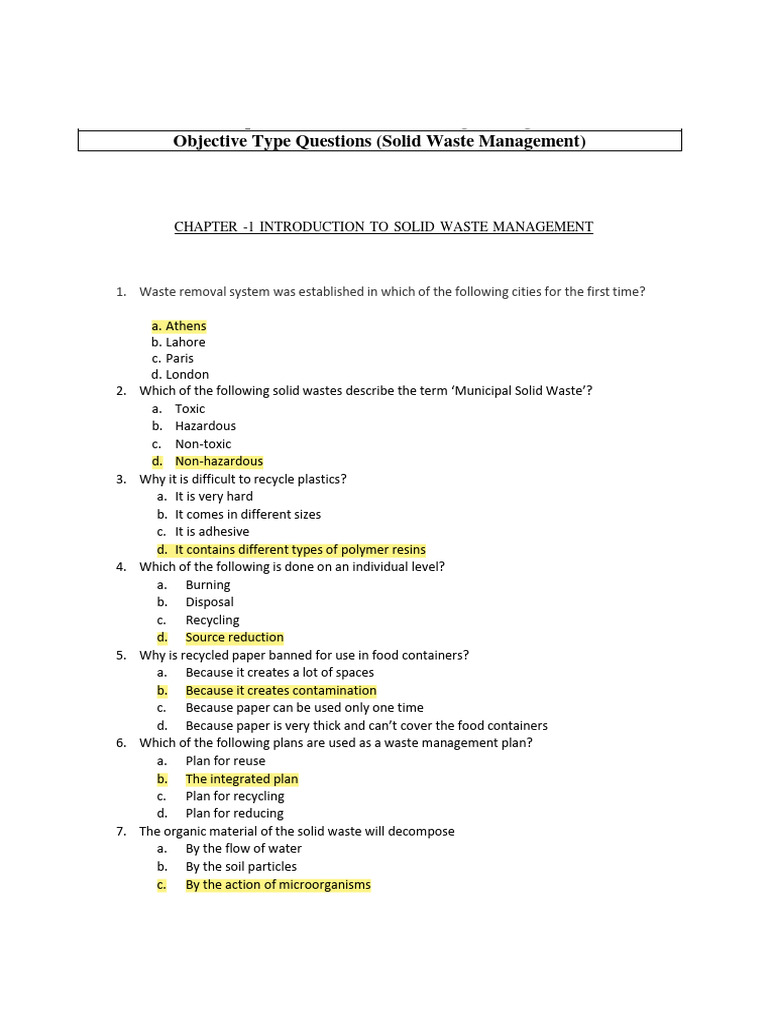 Objective Type Questions (Solid Waste Management)

CHAPTER -1 INTRODUCTION TO SOLID WASTE MANAGEMENT

1. Waste removal system was established in which of the following cities for the first time?
a. Athens
b. Lahore
c. Paris
d. London
2. Which of the following solid wastes describe the term 'Municipal Solid Waste'?
a. Toxic
b. Hazardous
c. Non-toxic
d. Non-hazardous
3. Why it is difficult to recycle plastics?
a. It is very hard
b. It comes in different sizes
c. It is adhesive
d. It contains different types of polymer resins
4. Which of the following is done on an individual level?
a. Burning
b. Disposal
c. Recycling
d. Source reduction
5. Why is recycled paper banned for use in food containers?
a. Because it creates a lot of spaces
b. Because it creates contamination
c. Because paper can be used only one time
d. Because paper is very thick and can't cover the food containers
6. Which of the following plans are used as a waste management plan?
a. Plan for reuse
b. The integrated plan
c. Plan for recycling
d. Plan for reducing
7. The organic material of the solid waste will decompose
a. By the flow of water
b. By the soil particles
c. By the action of microorganisms